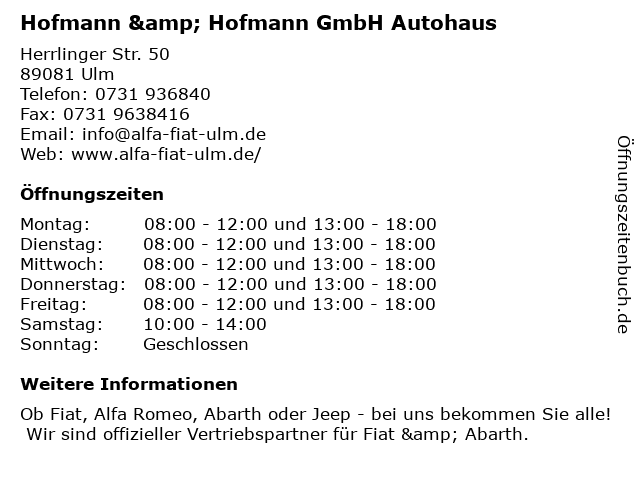 Hofmann &amp; Hofmann GmbH Autohaus

Herrlinger Str. 50
89081 Ulm
Telefon: 0731 936840
Fax: 0731 9638416
Email: info@alfa-fiat-ulm.de
Web: www.alfa-fiat-ulm.de/

Öffnungszeiten

| Montag: | 08:00 - 12:00 und 13:00 - 18:00 |
|---|---|
| Dienstag: | 08:00 - 12:00 und 13:00 - 18:00 |
| Mittwoch: | 08:00 - 12:00 und 13:00 - 18:00 |
| Donnerstag: | 08:00 - 12:00 und 13:00 - 18:00 |
| Freitag: | 08:00 - 12:00 und 13:00 - 18:00 |
| Samstag: | 10:00 - 14:00 |
| Sonntag: | Geschlossen |

Weitere Informationen

Ob Fiat, Alfa Romeo, Abarth oder Jeep - bei uns bekommen Sie alle! Wir sind offizieller Vertriebspartner für Fiat &amp; Abarth.

Öffnungszeitenbuch.de